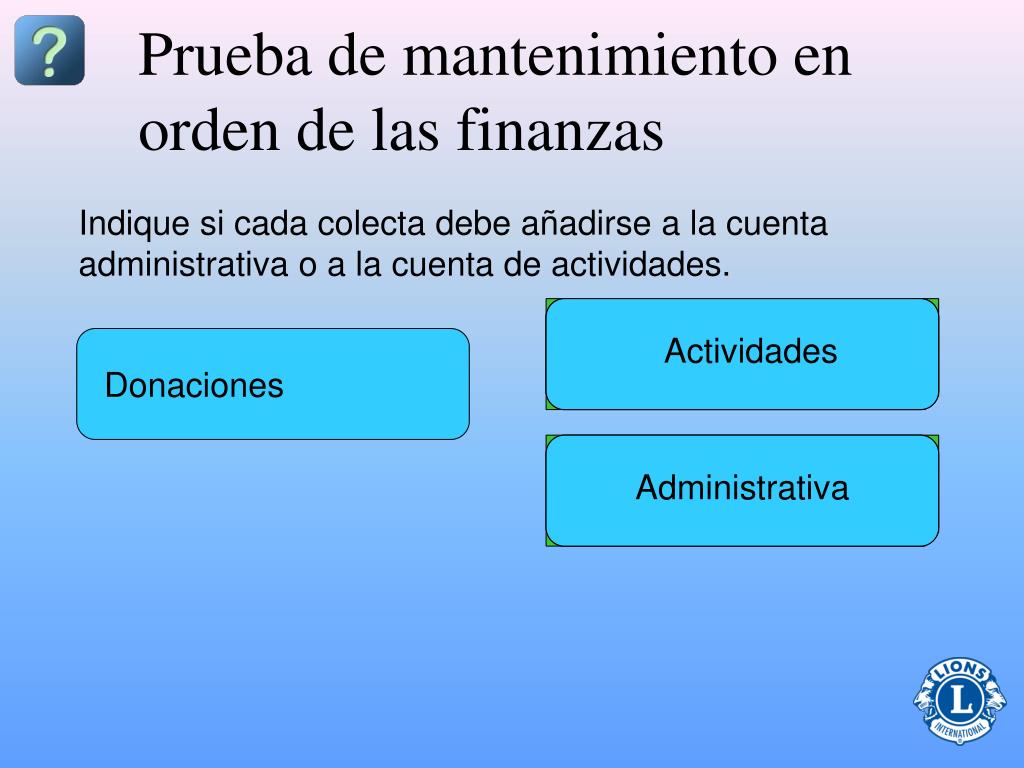 ?

Prueba de mantenimiento en orden de las finanzas

Indique si cada colecta debe añadirse a la cuenta administrativa o a la cuenta de actividades.

Donaciones

Actividades

Administrativa

LIONS
L
INTERNATIONAL